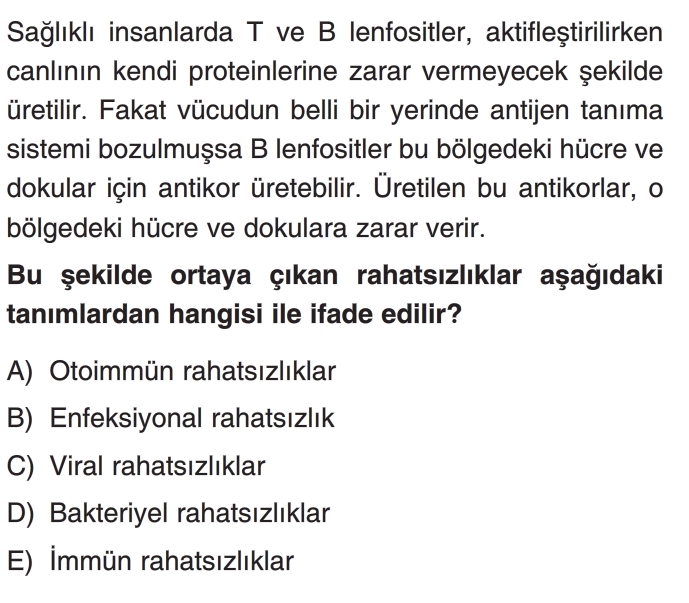 Sağlıklı insanlarda T ve B lenfositler, aktifleştirilirken canlının kendi proteinlerine zarar vermeyecek şekilde üretilir. Fakat vücudun belli bir yerinde antijen tanıma sistemi bozulmuşsa B lenfositler bu bölgedeki hücre ve dokular için antikor üretebilir. Üretilen bu antikorlar, o bölgedeki hücre ve dokulara zarar verir.

**Bu şekilde ortaya çıkan rahatsızlıklar aşağıdaki tanımlardan hangisi ile ifade edilir?**

A) Otoimmün rahatsızlıklar

B) Enfeksiyonal rahatsızlık

C) Viral rahatsızlıklar

D) Bakteriyel rahatsızlıklar

E) İmmün rahatsızlıklar